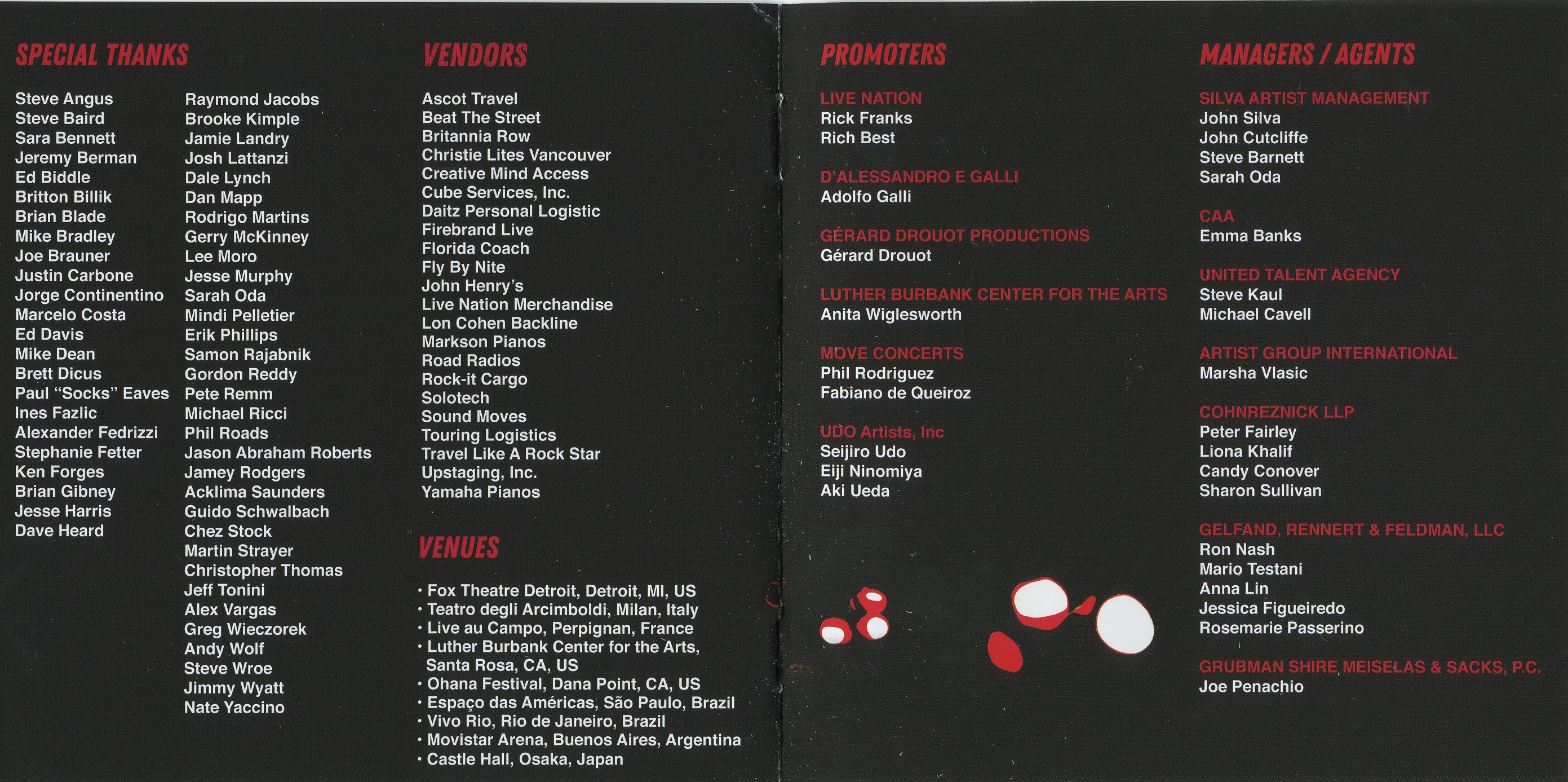 SPECIAL THANKS

Steve Angus
Steve Baird
Sara Bennett
Jeremy Berman
Ed Biddle
Britton Billik
Brian Blade
Mike Bradley
Joe Brauner
Justin Carbone
Jorge Continentino
Marcelo Costa
Ed Davis
Mike Dean
Brett Dicus
Paul "Socks" Eaves
Ines Fazlic
Alexander Fedrizzi
Stephanie Fetter
Ken Forges
Brian Gibney
Jesse Harris
Dave Heard

Raymond Jacobs
Brooke Kimple
Jamie Landry
Josh Lattanzi
Dale Lynch
Dan Mapp
Rodrigo Martins
Gerry McKinney
Lee Moro
Jesse Murphy
Sarah Oda
Mindi Pelletier
Erik Phillips
Samon Rajabnik
Gordon Reddy
Pete Remm
Michael Ricci
Phil Roads
Jason Abraham Roberts
Jamey Rodgers
Acklima Saunders
Guido Schwalbach
Chez Stock
Martin Strayer
Christopher Thomas
Jeff Tonini
Alex Vargas
Greg Wieczorek
Andy Wolf
Steve Wroe
Jimmy Wyatt
Nate Yaccino

VENDORS

Ascot Travel
Beat The Street
Britannia Row
Christie Lites Vancouver
Creative Mind Access
Cube Services, Inc.
Daitz Personal Logistic
Firebrand Live
Florida Coach
Fly By Nite
John Henry's
Live Nation Merchandise
Lon Cohen Backline
Markson Pianos
Road Radios
Rock-it Cargo
Solotech
Sound Moves
Touring Logistics
Travel Like A Rock Star
Upstaging, Inc.
Yamaha Pianos

VENUES

• Fox Theatre Detroit, Detroit, MI, US
• Teatro degli Arcimboldi, Milan, Italy
• Live au Campo, Perpignan, France
• Luther Burbank Center for the Arts, Santa Rosa, CA, US
• Ohana Festival, Dana Point, CA, US
• Espaço das Américas, São Paulo, Brazil
• Vivo Rio, Rio de Janeiro, Brazil
• Movistar Arena, Buenos Aires, Argentina
• Castle Hall, Osaka, Japan

PROMOTERS

LIVE NATION
Rick Franks
Rich Best

D'ALESSANDRO E GALLI
Adolfo Galli

GÉRARD DROUOT PRODUCTIONS
Gérard Drouot

LUTHER BURBANK CENTER FOR THE ARTS
Anita Wiglesworth

MOVE CONCERTS
Phil Rodriguez
Fabiano de Queiroz

UDO Artists, Inc
Seijiro Udo
Eiji Ninomiya
Aki Ueda

MANAGERS / AGENTS

SILVA ARTIST MANAGEMENT
John Silva
John Cutcliffe
Steve Barnett
Sarah Oda

CAA
Emma Banks

UNITED TALENT AGENCY
Steve Kaul
Michael Cavell

ARTIST GROUP INTERNATIONAL
Marsha Vlasic

COHNREZNICK LLP
Peter Fairley
Liona Khalif
Candy Conover
Sharon Sullivan

GELFAND, RENNERT & FELDMAN, LLC
Ron Nash
Mario Testani
Anna Lin
Jessica Figueiredo
Rosemarie Passerino

GRUBMAN SHIRE MEISELAS & SACKS, P.C.
Joe Penachio